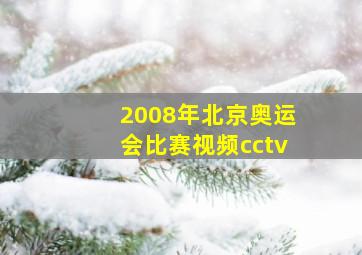 2008年北京奥运会比赛视频cctv